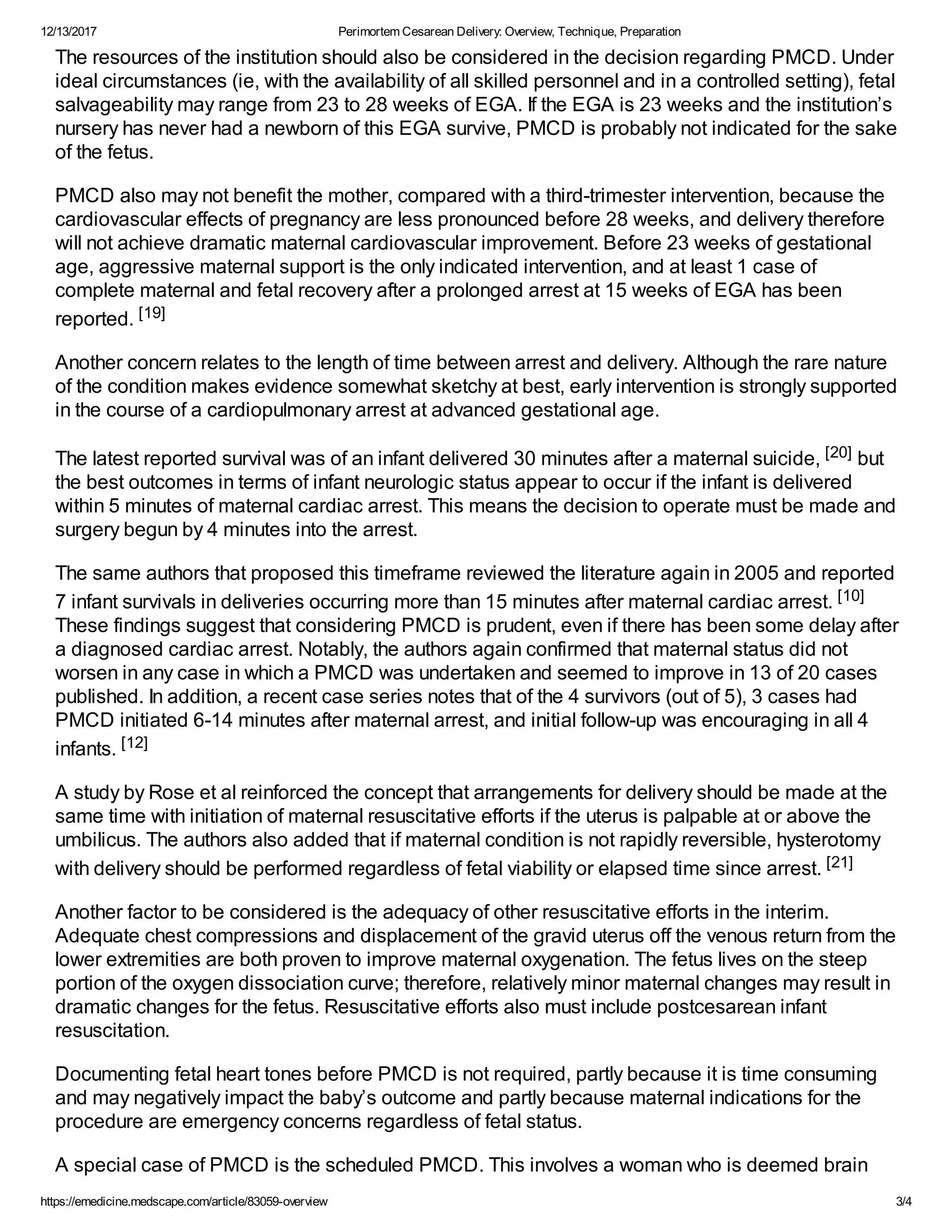 12/13/2017 Perimortem Cesarean Delivery: Overview, Technique, Preparation

The resources of the institution should also be considered in the decision regarding PMCD. Under ideal circumstances (ie, with the availability of all skilled personnel and in a controlled setting), fetal salvageability may range from 23 to 28 weeks of EGA. If the EGA is 23 weeks and the institution's nursery has never had a newborn of this EGA survive, PMCD is probably not indicated for the sake of the fetus.

PMCD also may not benefit the mother, compared with a third-trimester intervention, because the cardiovascular effects of pregnancy are less pronounced before 28 weeks, and delivery therefore will not achieve dramatic maternal cardiovascular improvement. Before 23 weeks of gestational age, aggressive maternal support is the only indicated intervention, and at least 1 case of complete maternal and fetal recovery after a prolonged arrest at 15 weeks of EGA has been reported. [19]

Another concern relates to the length of time between arrest and delivery. Although the rare nature of the condition makes evidence somewhat sketchy at best, early intervention is strongly supported in the course of a cardiopulmonary arrest at advanced gestational age.

The latest reported survival was of an infant delivered 30 minutes after a maternal suicide, [20] but the best outcomes in terms of infant neurologic status appear to occur if the infant is delivered within 5 minutes of maternal cardiac arrest. This means the decision to operate must be made and surgery begun by 4 minutes into the arrest.

The same authors that proposed this timeframe reviewed the literature again in 2005 and reported 7 infant survivals in deliveries occurring more than 15 minutes after maternal cardiac arrest. [10] These findings suggest that considering PMCD is prudent, even if there has been some delay after a diagnosed cardiac arrest. Notably, the authors again confirmed that maternal status did not worsen in any case in which a PMCD was undertaken and seemed to improve in 13 of 20 cases published. In addition, a recent case series notes that of the 4 survivors (out of 5), 3 cases had PMCD initiated 6-14 minutes after maternal arrest, and initial follow-up was encouraging in all 4 infants. [12]

A study by Rose et al reinforced the concept that arrangements for delivery should be made at the same time with initiation of maternal resuscitative efforts if the uterus is palpable at or above the umbilicus. The authors also added that if maternal condition is not rapidly reversible, hysterotomy with delivery should be performed regardless of fetal viability or elapsed time since arrest. [21]

Another factor to be considered is the adequacy of other resuscitative efforts in the interim. Adequate chest compressions and displacement of the gravid uterus off the venous return from the lower extremities are both proven to improve maternal oxygenation. The fetus lives on the steep portion of the oxygen dissociation curve; therefore, relatively minor maternal changes may result in dramatic changes for the fetus. Resuscitative efforts also must include postcesarean infant resuscitation.

Documenting fetal heart tones before PMCD is not required, partly because it is time consuming and may negatively impact the baby's outcome and partly because maternal indications for the procedure are emergency concerns regardless of fetal status.

A special case of PMCD is the scheduled PMCD. This involves a woman who is deemed brain

https://emedicine.medscape.com/article/83059-overview 3/4